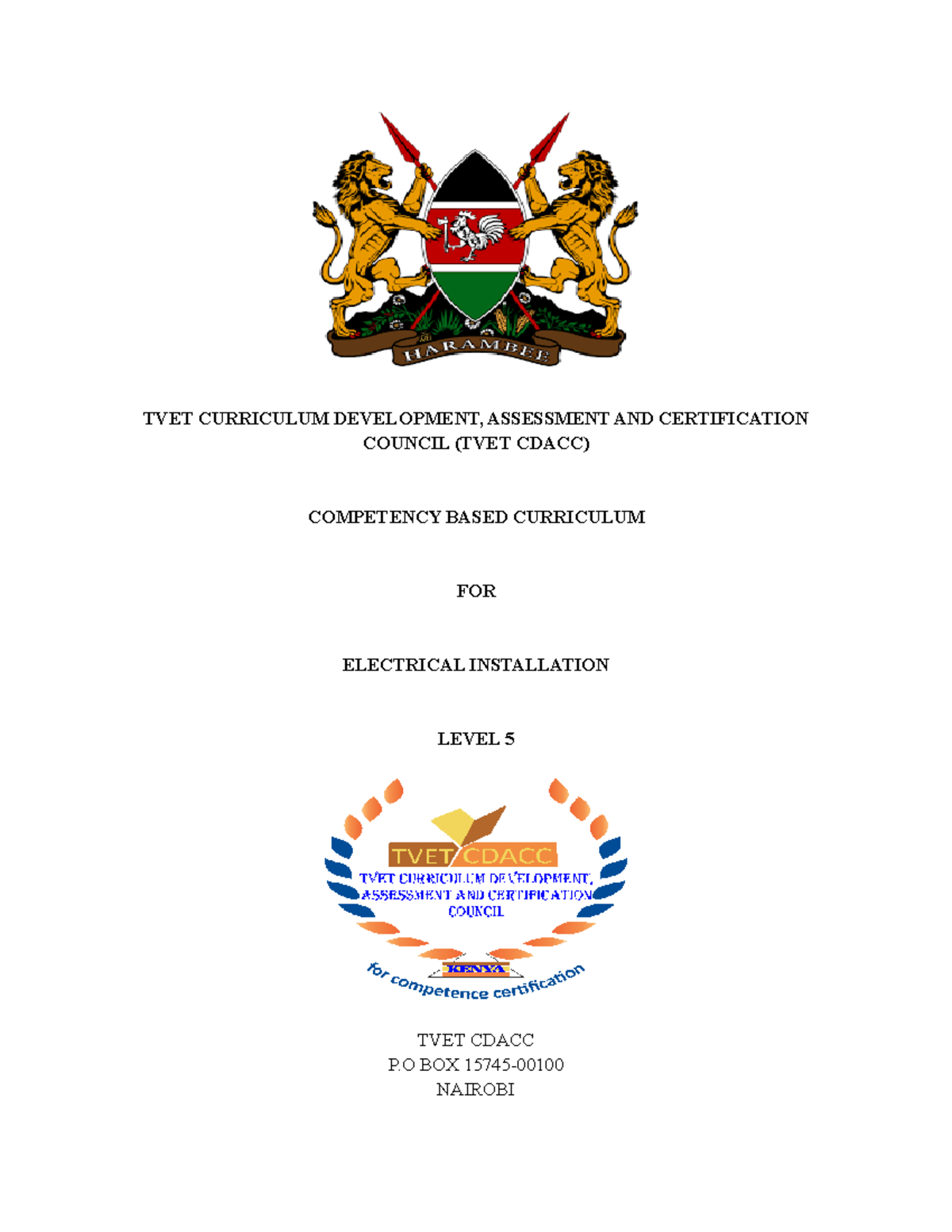 HARAMBEE

TVET CURRICULUM DEVELOPMENT, ASSESSMENT AND CERTIFICATION COUNCIL (TVET CDACC)

COMPETENCY BASED CURRICULUM

FOR

ELECTRICAL INSTALLATION

LEVEL 5

TVET CDACC
TVET CURRICULUM DEVELOPMENT, ASSESSMENT AND CERTIFICATION COUNCIL
KENYA
for competence certification

TVET CDACC
P.O BOX 15745-00100
NAIROBI